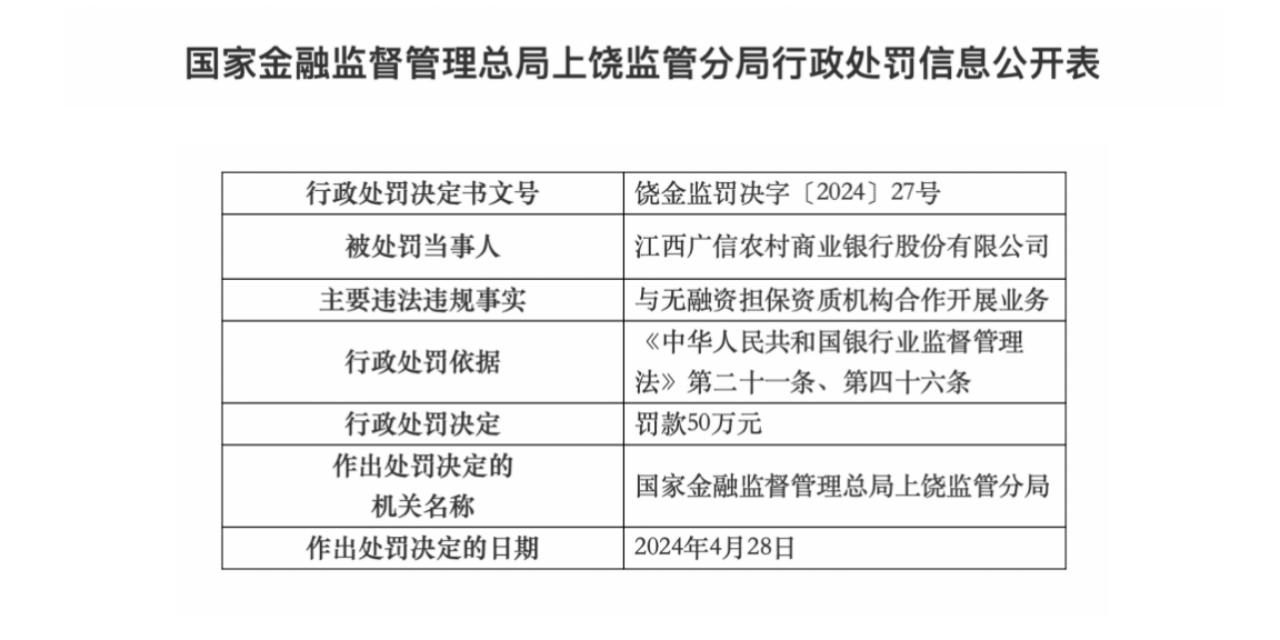 国家金融监督管理总局上饶监管分局行政处罚信息公开表

| 行政处罚决定书文号 | 饶金监罚决字〔2024〕27号 |
|---|---|
| 被处罚当事人 | 江西广信农村商业银行股份有限公司 |
| 主要违法违规事实 | 与无融资担保资质机构合作开展业务 |
| 行政处罚依据 | 《中华人民共和国银行业监督管理法》第二十一条、第四十六条 |
| 行政处罚决定 | 罚款50万元 |
| 作出处罚决定的机关名称 | 国家金融监督管理总局上饶监管分局 |
| 作出处罚决定的日期 | 2024年4月28日 |